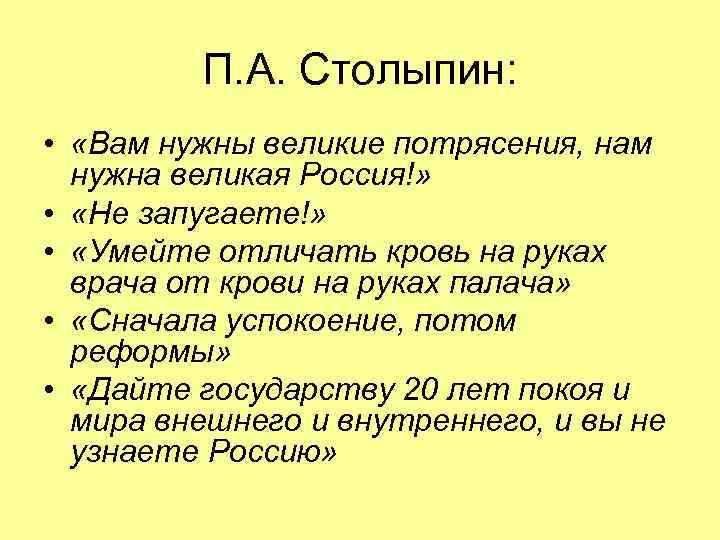 П.А. Столыпин:

• «Вам нужны великие потрясения, нам нужна великая Россия!»
• «Не запугаете!»
• «Умейте отличать кровь на руках врача от крови на руках палача»
• «Сначала успокоение, потом реформы»
• «Дайте государству 20 лет покоя и мира внешнего и внутреннего, и вы не узнаете Россию»